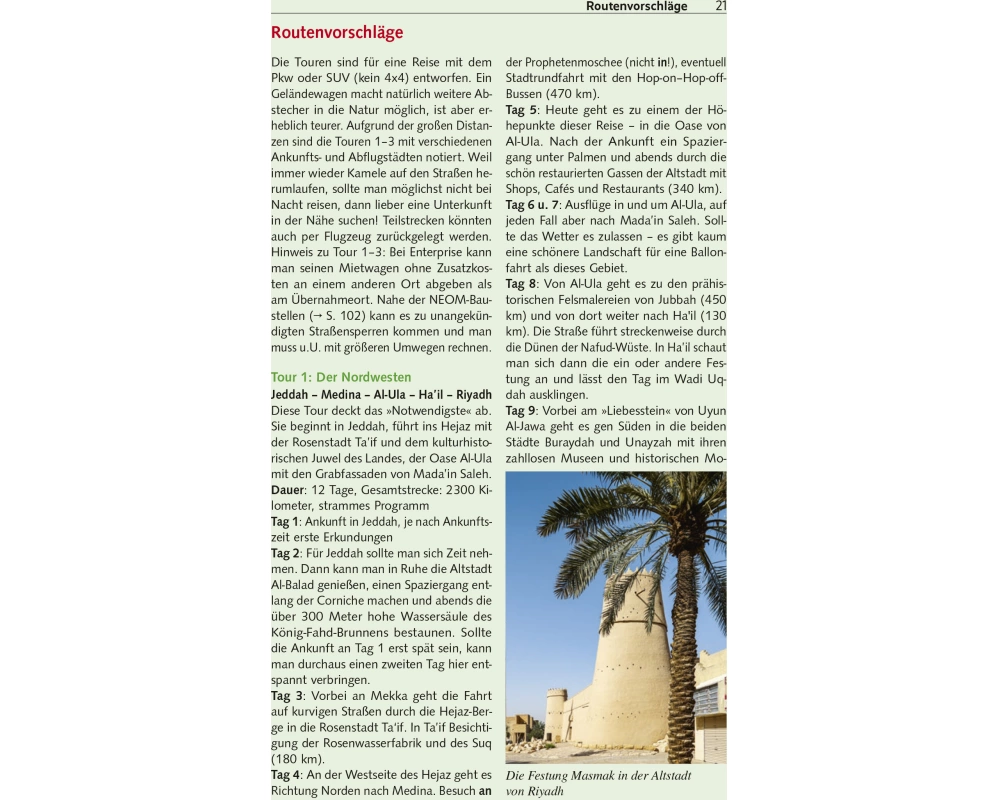 Routenvorschläge 21

Routenvorschläge

Die Touren sind für eine Reise mit dem Pkw oder SUV (kein 4x4) entworfen. Ein Geländewagen macht natürlich weitere Abstecher in die Natur möglich, ist aber erheblich teurer. Aufgrund der großen Distanzen sind die Touren 1–3 mit verschiedenen Ankunfts- und Abflugstädten notiert. Weil immer wieder Kamele auf den Straßen herumlaufen, sollte man möglichst nicht bei Nacht reisen, dann lieber eine Unterkunft in der Nähe suchen! Teilstrecken könnten auch per Flugzeug zurückgelegt werden. Hinweis zu Tour 1–3: Bei Enterprise kann man seinen Mietwagen ohne Zusatzkosten an einem anderen Ort abgeben als am Übernahmeort. Nahe der NEOM-Baustellen (→ S. 102) kann es zu unangekündigten Straßensperren kommen und man muss u.U. mit größeren Umwegen rechnen.

Tour 1: Der Nordwesten

Jeddah – Medina – Al-Ula – Ha'il – Riyadh

Diese Tour deckt das »Notwendigste« ab. Sie beginnt in Jeddah, führt ins Hejaz mit der Rosenstadt Ta'if und dem kulturhistorischen Juwel des Landes, der Oase Al-Ula mit den Grabfassaden von Mada'in Saleh.

Dauer: 12 Tage, Gesamtstrecke: 2300 Kilometer, strammes Programm

Tag 1: Ankunft in Jeddah, je nach Ankunftszeit erste Erkundungen

Tag 2: Für Jeddah sollte man sich Zeit nehmen. Dann kann man in Ruhe die Altstadt Al-Balad genießen, einen Spaziergang entlang der Corniche machen und abends die über 300 Meter hohe Wassersäule des König-Fahd-Brunnens bestaunen. Sollte die Ankunft an Tag 1 erst spät sein, kann man durchaus einen zweiten Tag hier entspannt verbringen.

Tag 3: Vorbei an Mekka geht die Fahrt auf kurvigen Straßen durch die Hejaz-Berge in die Rosenstadt Ta'if. In Ta'if Besichtigung der Rosenwasserfabrik und des Suq (180 km).

Tag 4: An der Westseite des Hejaz geht es Richtung Norden nach Medina. Besuch an der Prophetenmoschee (nicht in!), eventuell Stadtrundfahrt mit den Hop-on–Hop-off-Bussen (470 km).

Tag 5: Heute geht es zu einem der Höhepunkte dieser Reise – in die Oase von Al-Ula. Nach der Ankunft ein Spaziergang unter Palmen und abends durch die schön restaurierten Gassen der Altstadt mit Shops, Cafés und Restaurants (340 km).

Tag 6 u. 7: Ausflüge in und um Al-Ula, auf jeden Fall aber nach Mada'in Saleh. Sollte das Wetter es zulassen – es gibt kaum eine schönere Landschaft für eine Ballonfahrt als dieses Gebiet.

Tag 8: Von Al-Ula geht es zu den prähistorischen Felsmalereien von Jubbah (450 km) und von dort weiter nach Ha'il (130 km). Die Straße führt streckenweise durch die Dünen der Nafud-Wüste. In Ha'il schaut man sich dann die ein oder andere Festung an und lässt den Tag im Wadi Uqdah ausklingen.

Tag 9: Vorbei am »Liebesstein« von Uyun Al-Jawa geht es gen Süden in die beiden Städte Buraydah und Unayzah mit ihren zahllosen Museen und historischen Mo-

Die Festung Masmak in der Altstadt von Riyadh